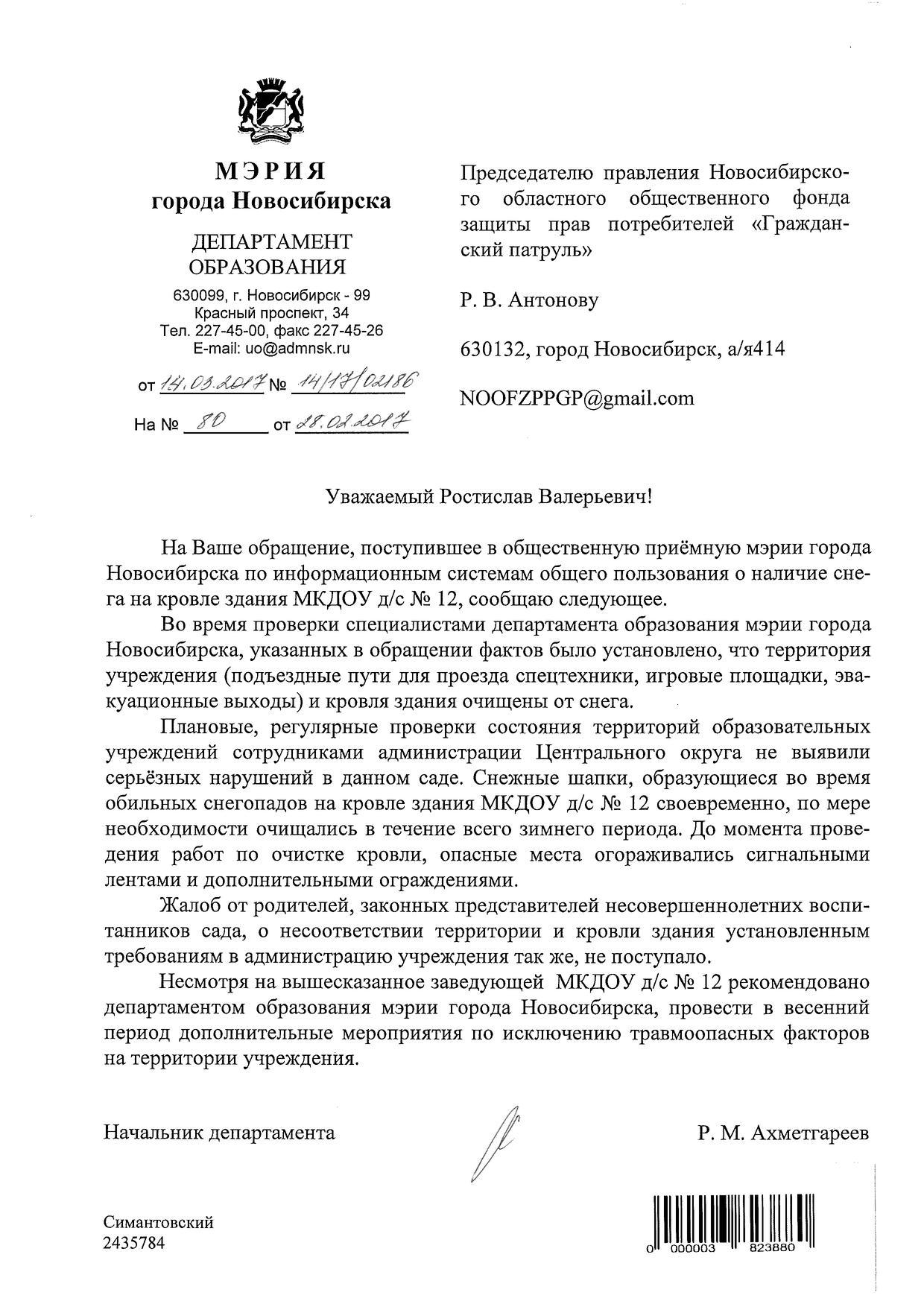 МЭРИЯ
города Новосибирска

ДЕПАРТАМЕНТ
ОБРАЗОВАНИЯ

630099, г. Новосибирск - 99
Красный проспект, 34
Тел. 227-45-00, факс 227-45-26
E-mail: uo@admnsk.ru

от 14.03.2017 № 14/17/02186

На № 80 от 28.02.2017

Председателю правления Новосибирского областного общественного фонда защиты прав потребителей «Гражданский патруль»

Р. В. Антонову

630132, город Новосибирск, а/я414

NOOFZPPGP@gmail.com

Уважаемый Ростислав Валерьевич!

На Ваше обращение, поступившее в общественную приёмную мэрии города Новосибирска по информационным системам общего пользования о наличие снега на кровле здания МКДОУ д/с № 12, сообщаю следующее.

Во время проверки специалистами департамента образования мэрии города Новосибирска, указанных в обращении фактов было установлено, что территория учреждения (подъездные пути для проезда спецтехники, игровые площадки, эвакуационные выходы) и кровля здания очищены от снега.

Плановые, регулярные проверки состояния территорий образовательных учреждений сотрудниками администрации Центрального округа не выявили серьёзных нарушений в данном саде. Снежные шапки, образующиеся во время обильных снегопадов на кровле здания МКДОУ д/с № 12 своевременно, по мере необходимости очищались в течение всего зимнего периода. До момента проведения работ по очистке кровли, опасные места огораживались сигнальными лентами и дополнительными ограждениями.

Жалоб от родителей, законных представителей несовершеннолетних воспитанников сада, о несоответствии территории и кровли здания установленным требованиям в администрацию учреждения так же, не поступало.

Несмотря на вышесказанное заведующей МКДОУ д/с № 12 рекомендовано департаментом образования мэрии города Новосибирска, провести в весенний период дополнительные мероприятия по исключению травмоопасных факторов на территории учреждения.

Начальник департамента Р. М. Ахметгареев

Симантовский
2435784

0 000003 823880